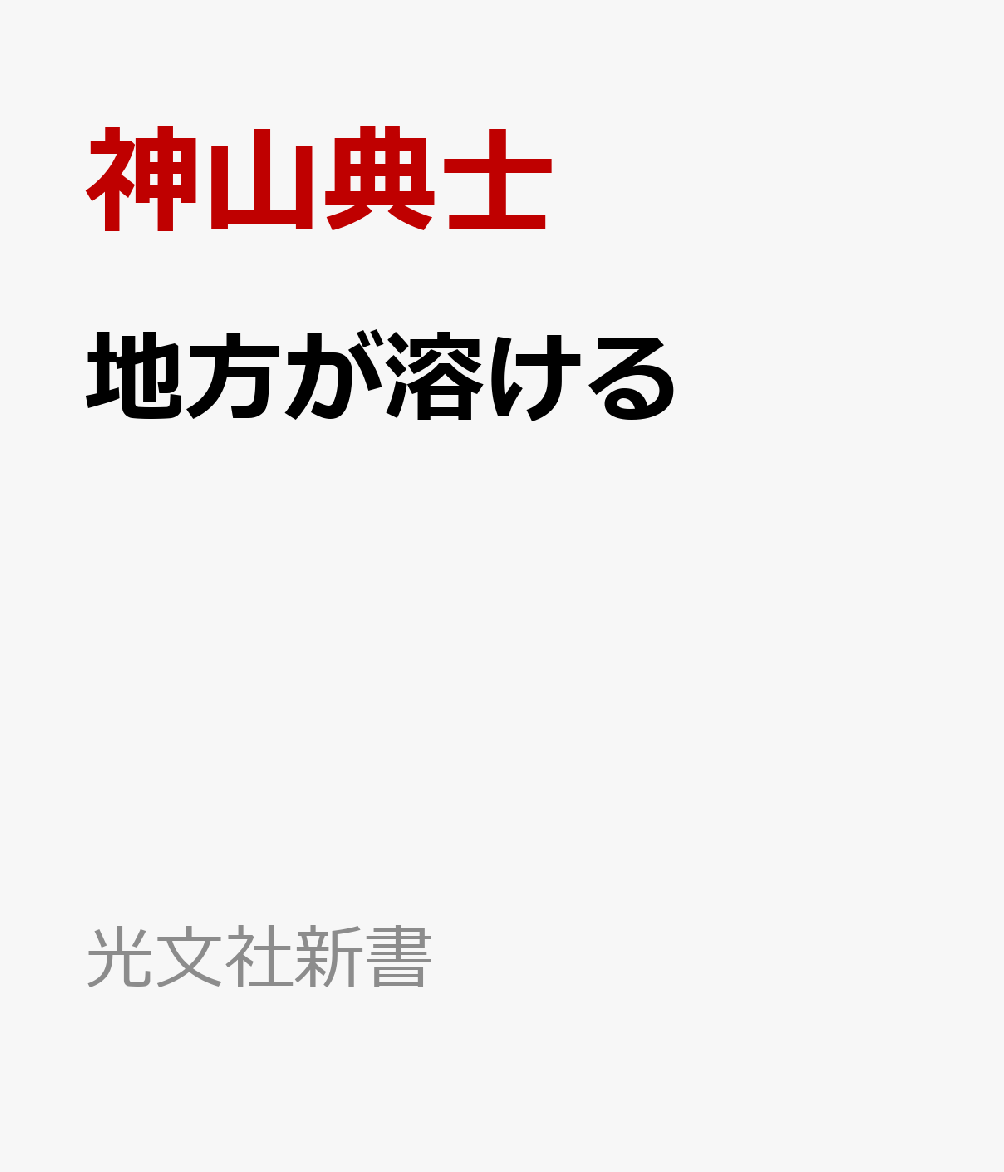 神山典士

地方が溶ける

光文社新書